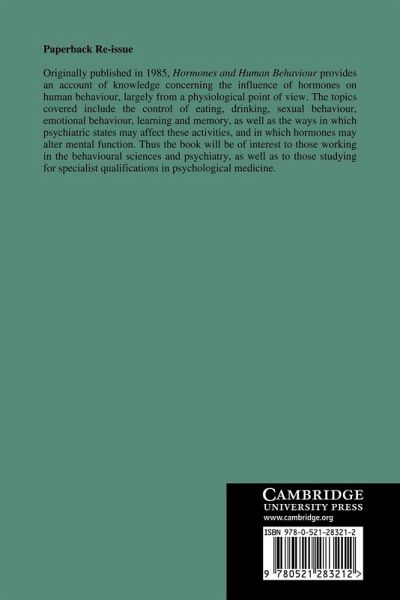 Paperback Re-issue

Originally published in 1985, Hormones and Human Behaviour provides an account of knowledge concerning the influence of hormones on human behaviour, largely from a physiological point of view. The topics covered include the control of eating, drinking, sexual behaviour, emotional behaviour, learning and memory, as well as the ways in which psychiatric states may affect these activities, and in which hormones may alter mental function. Thus the book will be of interest to those working in the behavioural sciences and psychiatry, as well as to those studying for specialist qualifications in psychological medicine.

CAMBRIDGE
UNIVERSITY PRESS
www.cambridge.org

ISBN 978-0-521-28321-2

9 780521 283212 >